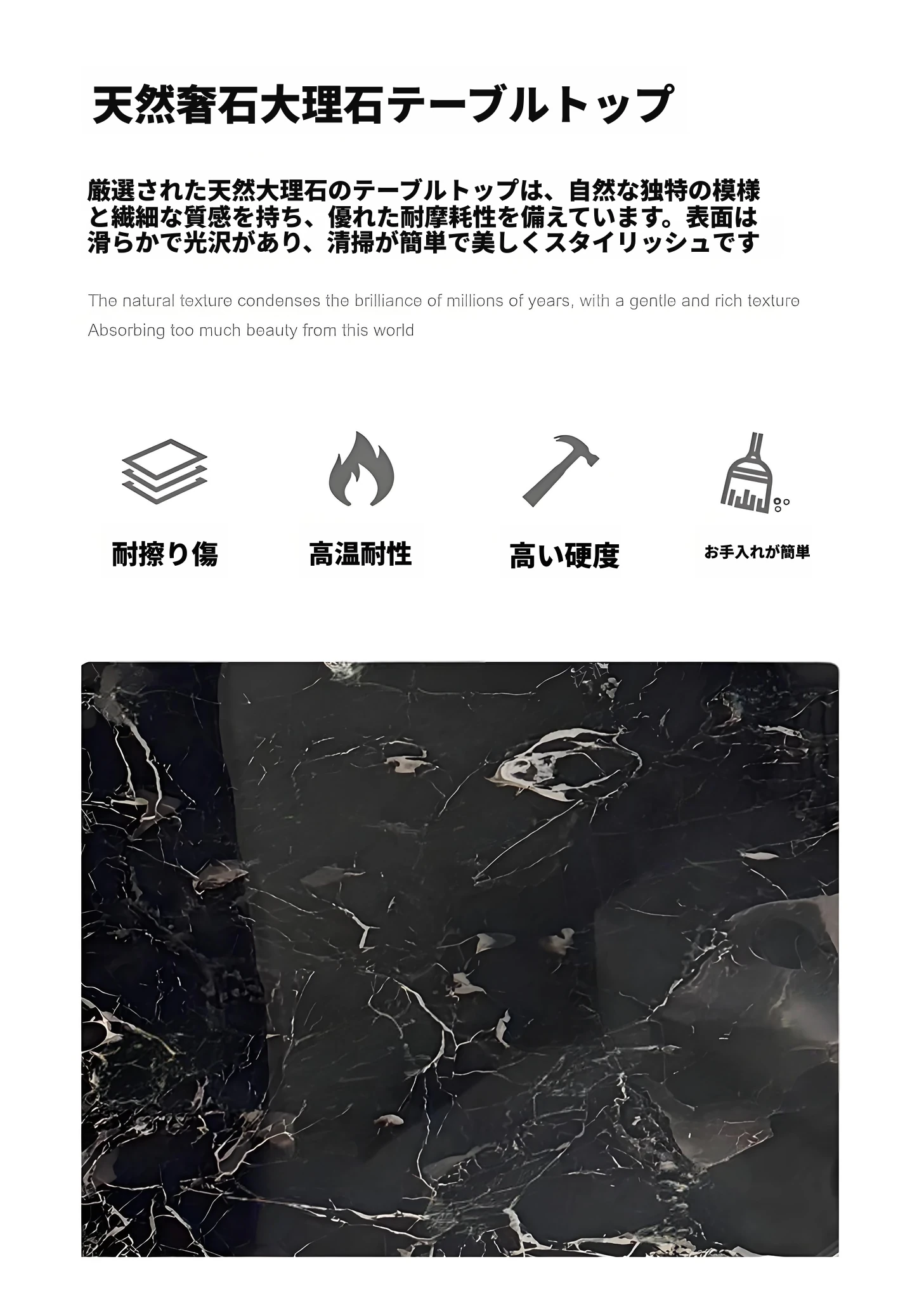 天然奢石大理石テーブルトップ

厳選された天然大理石のテーブルトップは、自然な独特の模様と繊細な質感を持ち、優れた耐摩耗性を備えています。表面は滑らかで光沢があり、清掃が簡単で美しくスタイリッシュです

The natural texture condenses the brilliance of millions of years, with a gentle and rich texture
Absorbing too much beauty from this world

耐擦り傷

高温耐性

高い硬度

お手入れが簡単